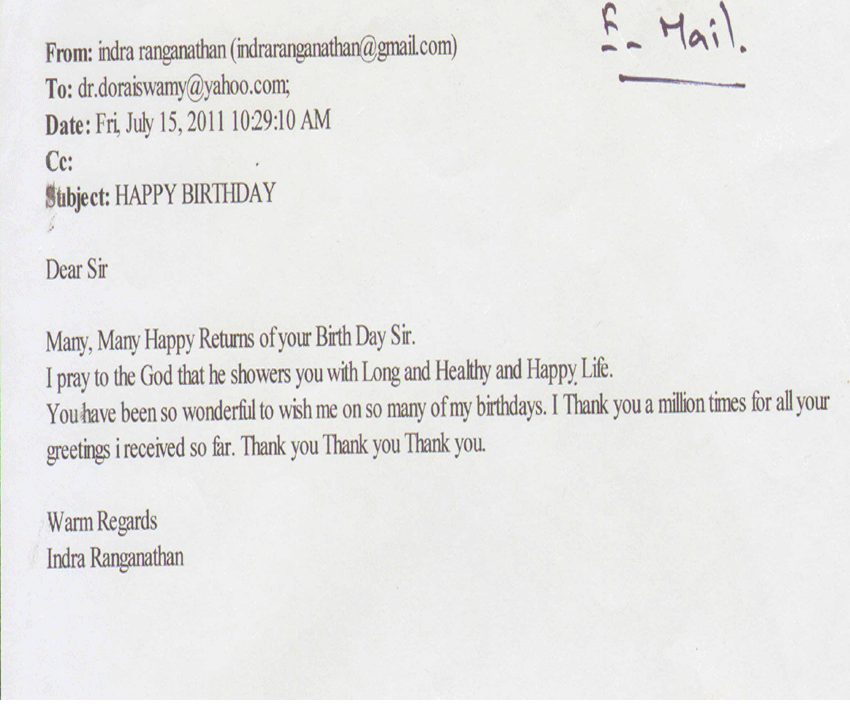 E- Mail.

From: indra ranganathan (indraranganathan@gmail.com)
To: dr.doraiswamy@yahoo.com;
Date: Fri, July 15, 2011 10:29:10 AM
Cc:
Subject: HAPPY BIRTHDAY

Dear Sir

Many, Many Happy Returns of your Birth Day Sir.
I pray to the God that he showers you with Long and Healthy and Happy Life.
You have been so wonderful to wish me on so many of my birthdays. I Thank you a million times for all your greetings i received so far. Thank you Thank you Thank you.

Warm Regards
Indra Ranganathan